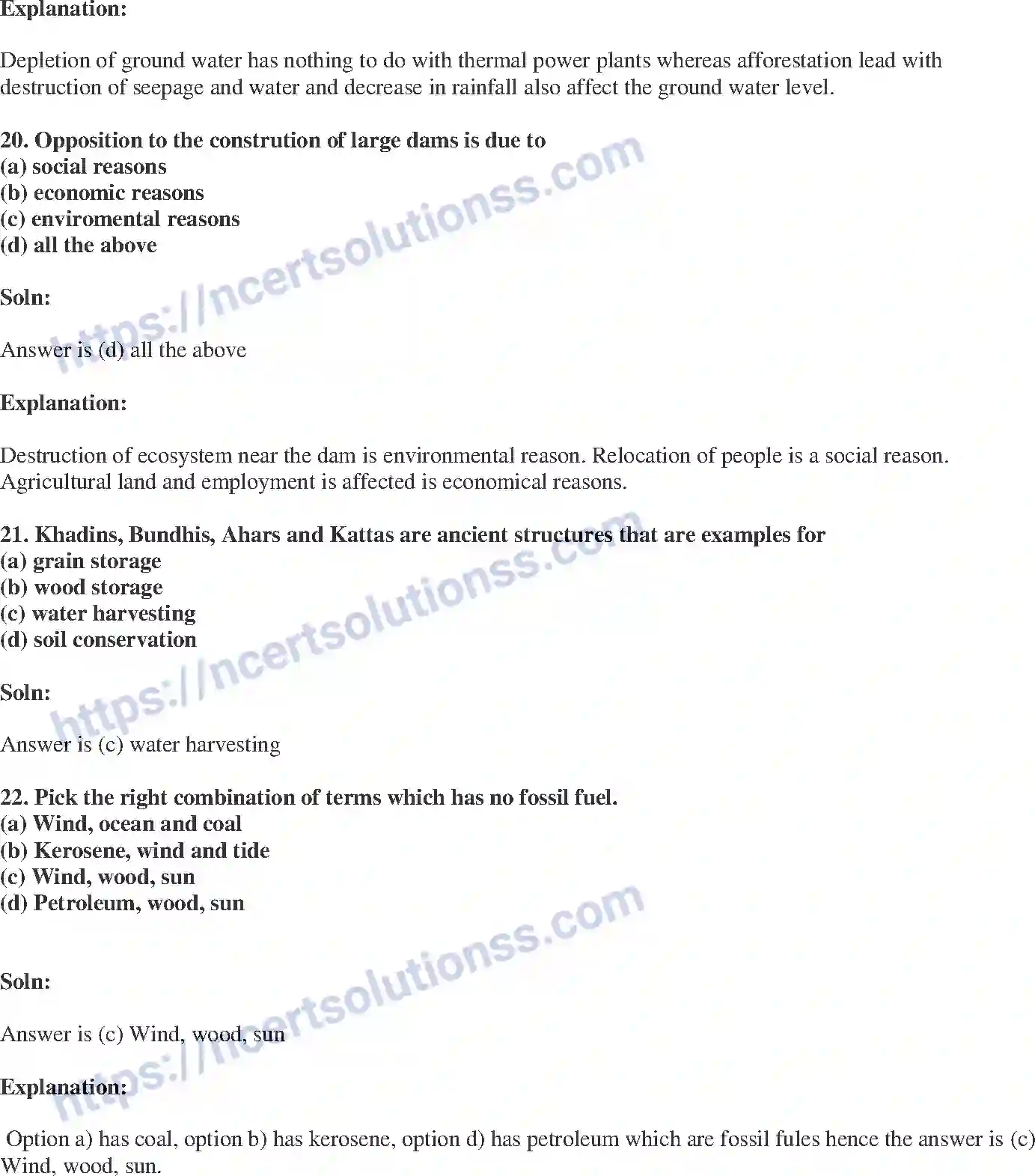 Explanation:

Depletion of ground water has nothing to do with thermal power plants whereas afforestation lead with destruction of seepage and water and decrease in rainfall also affect the ground water level.

20. Opposition to the constrution of large dams is due to
(a) social reasons
(b) economic reasons
(c) enviromental reasons
(d) all the above

Soln:

Answer is (d) all the above

Explanation:

Destruction of ecosystem near the dam is environmental reason. Relocation of people is a social reason. Agricultural land and employment is affected is economical reasons.

21. Khadins, Bundhis, Ahars and Kattas are ancient structures that are examples for
(a) grain storage
(b) wood storage
(c) water harvesting
(d) soil conservation

Soln:

Answer is (c) water harvesting

22. Pick the right combination of terms which has no fossil fuel.
(a) Wind, ocean and coal
(b) Kerosene, wind and tide
(c) Wind, wood, sun
(d) Petroleum, wood, sun

Soln:

Answer is (c) Wind, wood, sun

Explanation:

Option a) has coal, option b) has kerosene, option d) has petroleum which are fossil fules hence the answer is (c) Wind, wood, sun.

https://ncertsolutionss.com
https://ncertsolutionss.com
https://ncertsolutionss.com